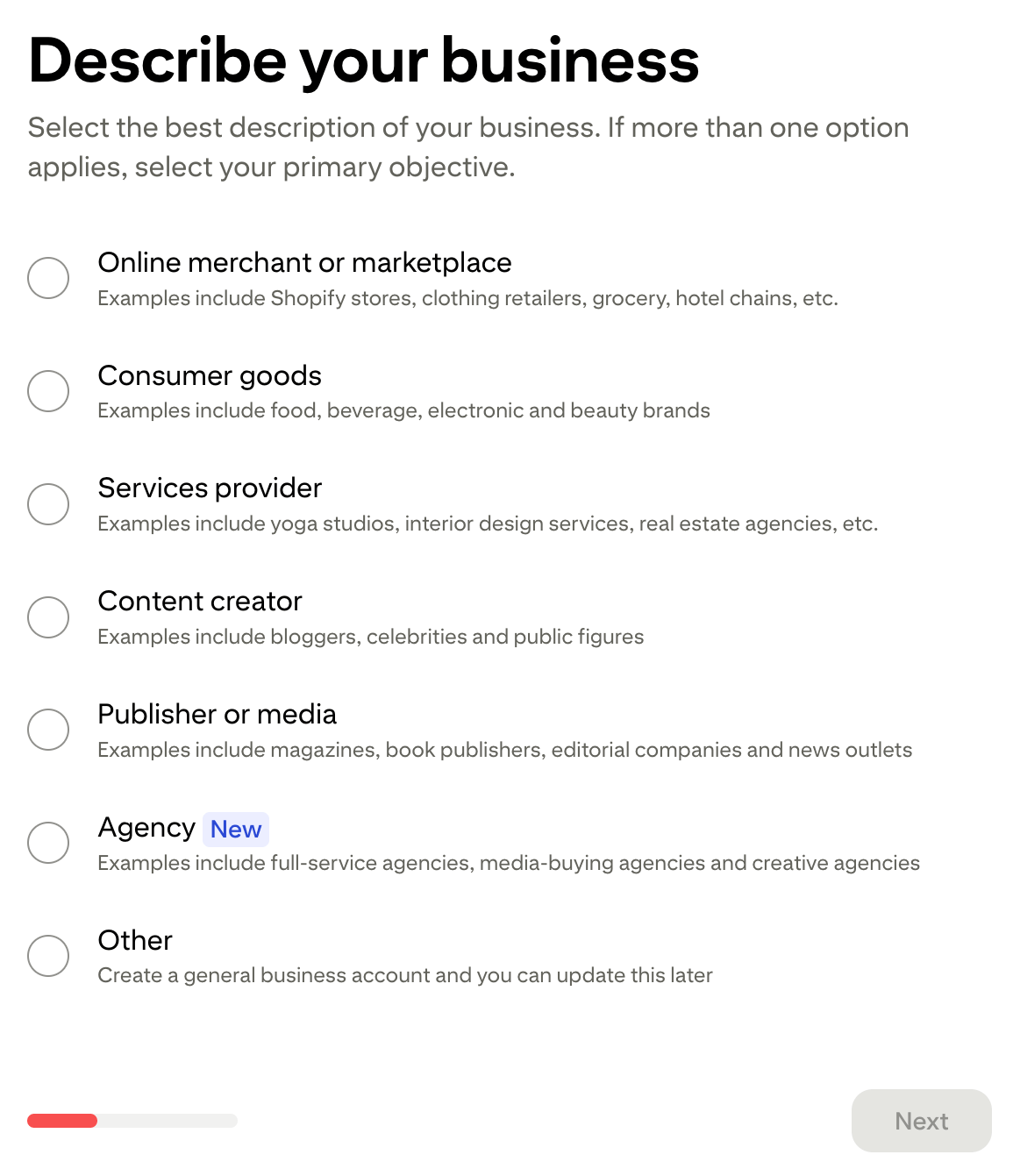 Describe your business

Select the best description of your business. If more than one option applies, select your primary objective.

Online merchant or marketplace
Examples include Shopify stores, clothing retailers, grocery, hotel chains, etc.

Consumer goods
Examples include food, beverage, electronic and beauty brands

Services provider
Examples include yoga studios, interior design services, real estate agencies, etc.

Content creator
Examples include bloggers, celebrities and public figures

Publisher or media
Examples include magazines, book publishers, editorial companies and news outlets

Agency New
Examples include full-service agencies, media-buying agencies and creative agencies

Other
Create a general business account and you can update this later

Next